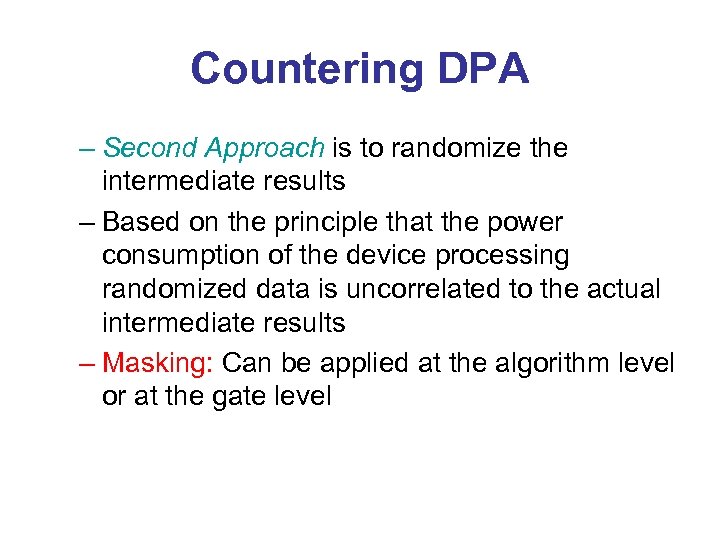 Countering DPA

– Second Approach is to randomize the intermediate results

– Based on the principle that the power consumption of the device processing randomized data is uncorrelated to the actual intermediate results

– Masking: Can be applied at the algorithm level or at the gate level